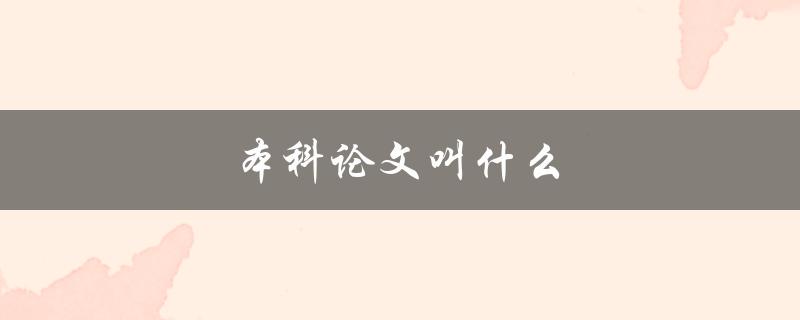 本科论文叫什么